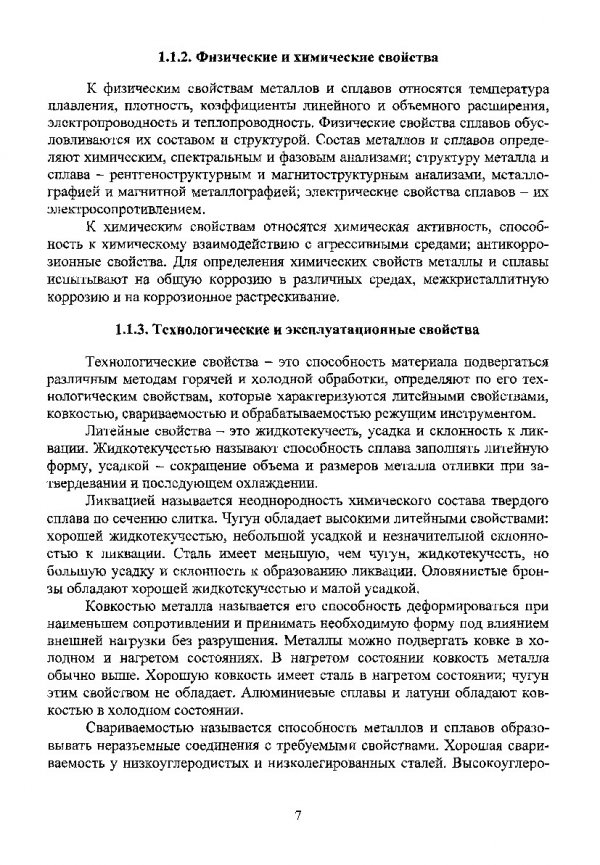 1.1.2. Физические и химические свойства

К физическим свойствам металлов и сплавов относятся температура плавления, плотность, коэффициенты линейного и объемного расширения, электропроводность и теплопроводность. Физические свойства сплавов обусловливаются их составом и структурой. Состав металлов и сплавов определяют химическим, спектральным и фазовым анализами; структуру металла и сплава – рентгеноструктурным и магнитоструктурным анализами, металлографией и магнитной металлографией; электрические свойства сплавов – их электросопротивлением.

К химическим свойствам относятся химическая активность, способность к химическому взаимодействию с агрессивными средами; антикоррозионные свойства. Для определения химических свойств металлы и сплавы испытывают на общую коррозию в различных средах, межкристаллитную коррозию и на коррозионное растрескивание.

1.1.3. Технологические и эксплуатационные свойства

Технологические свойства – это способность материала подвергаться различным методам горячей и холодной обработки, определяют по его технологическим свойствам, которые характеризуются литейными свойствами, ковкостью, свариваемостью и обрабатываемостью режущим инструментом.

Литейные свойства – это жидкотекучесть, усадка и склонность к ликвации. Жидкотекучестью называют способность сплава заполнять литейную форму, усадкой – сокращение объема и размеров металла отливки при затвердевании и последующем охлаждении.

Ликвацией называется неоднородность химического состава твердого сплава по сечению слитка. Чугун обладает высокими литейными свойствами: хорошей жидкотекучестью, небольшой усадкой и незначительной склонностью к ликвации. Сталь имеет меньшую, чем чугун, жидкотекучесть, но большую усадку и склонность к образованию ликвации. Оловянистые бронзы обладают хорошей жидкотекучестью и малой усадкой.

Ковкостью металла называется его способность деформироваться при наименьшем сопротивлении и принимать необходимую форму под влиянием внешней нагрузки без разрушения. Металлы можно подвергать ковке в холодном и нагретом состояниях. В нагретом состоянии ковкость металла обычно выше. Хорошую ковкость имеет сталь в нагретом состоянии; чугун этим свойством не обладает. Алюминиевые сплавы и латуни обладают ковкостью в холодном состоянии.

Свариваемостью называется способность металлов и сплавов образовывать неразъемные соединения с требуемыми свойствами. Хорошая свариваемость у низкоуглеродистых и низколегированных сталей. Высокоуглеро-

7